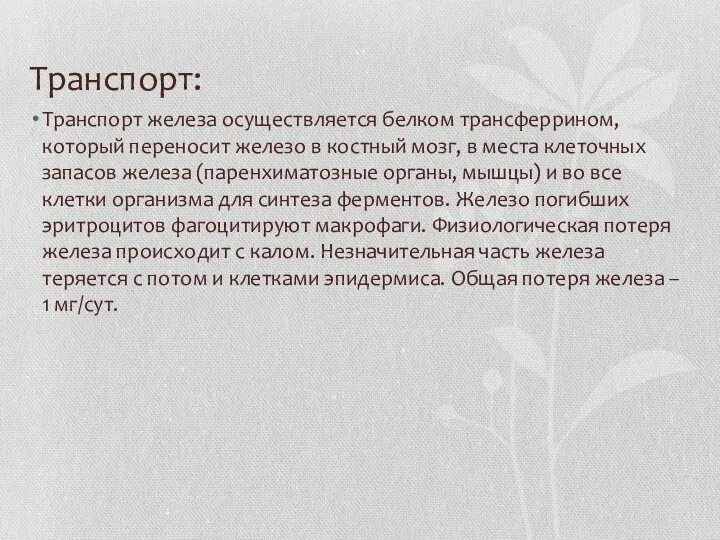 Транспорт:

• Транспорт железа осуществляется белком трансферрином, который переносит железо в костный мозг, в места клеточных запасов железа (паренхиматозные органы, мышцы) и во все клетки организма для синтеза ферментов. Железо погибших эритроцитов фагоцитируют макрофаги. Физиологическая потеря железа происходит с калом. Незначительная часть железа теряется с потом и клетками эпидермиса. Общая потеря железа – 1 мг/сут.